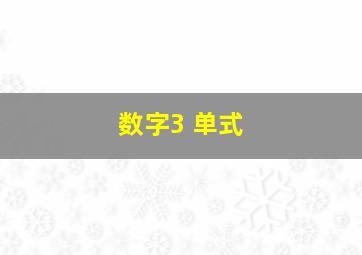 数字3 单式